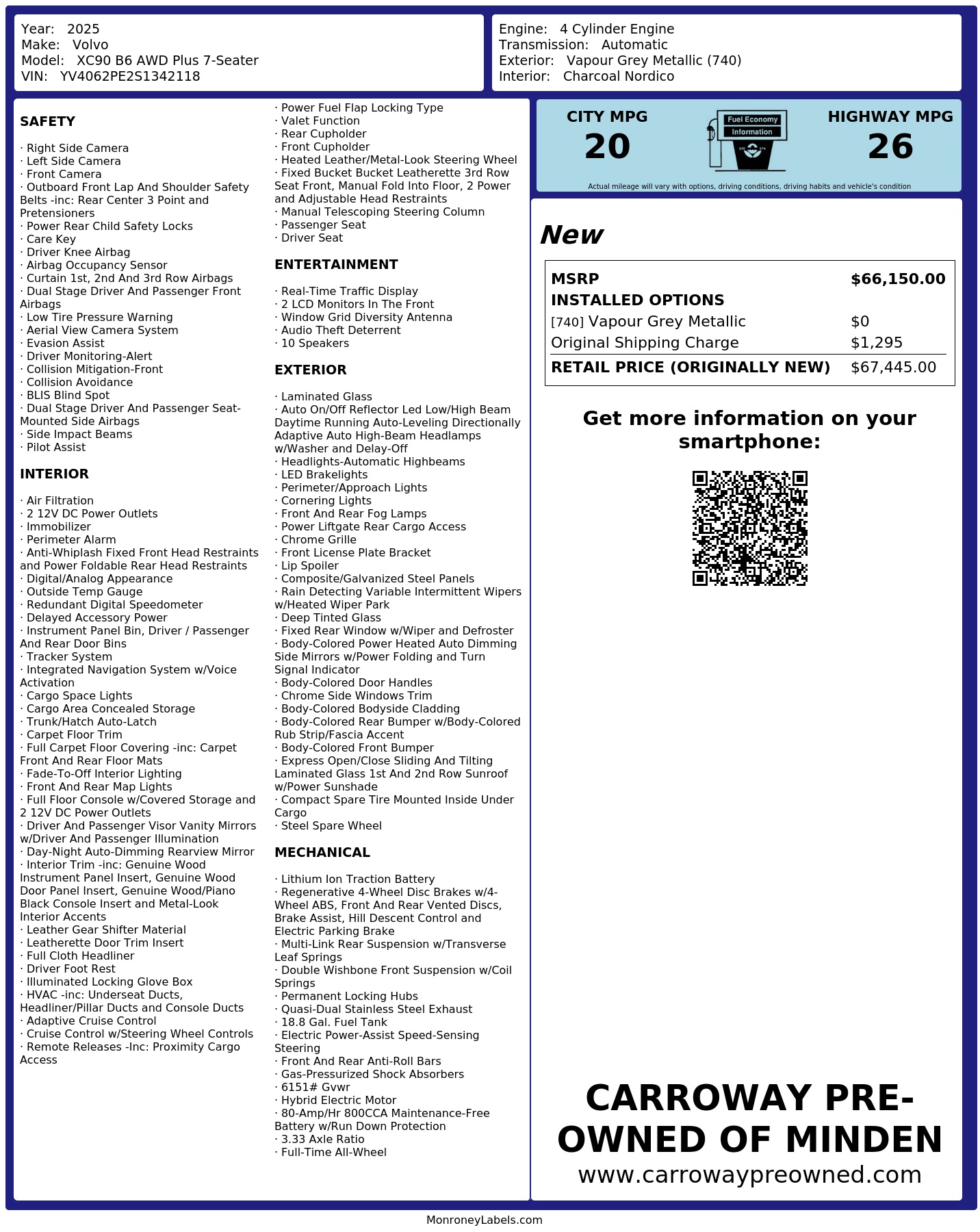 Year: 2025
Make: Volvo
Model: XC90 B6 AWD Plus 7-Seater
VIN: YV4062PE2S1342118

Engine: 4 Cylinder Engine
Transmission: Automatic
Exterior: Vapour Grey Metallic (740)
Interior: Charcoal Nordico

SAFETY

· Right Side Camera
· Left Side Camera
· Front Camera
· Outboard Front Lap And Shoulder Safety Belts -inc: Rear Center 3 Point and Pretensioners
· Power Rear Child Safety Locks
· Care Key
· Driver Knee Airbag
· Airbag Occupancy Sensor
· Curtain 1st, 2nd And 3rd Row Airbags
· Dual Stage Driver And Passenger Front Airbags
· Low Tire Pressure Warning
· Aerial View Camera System
· Evasion Assist
· Driver Monitoring-Alert
· Collision Mitigation-Front
· Collision Avoidance
· BLIS Blind Spot
· Dual Stage Driver And Passenger Seat-Mounted Side Airbags
· Side Impact Beams
· Pilot Assist

INTERIOR

· Air Filtration
· 2 12V DC Power Outlets
· Immobilizer
· Perimeter Alarm
· Anti-Whiplash Fixed Front Head Restraints and Power Foldable Rear Head Restraints
· Digital/Analog Appearance
· Outside Temp Gauge
· Redundant Digital Speedometer
· Delayed Accessory Power
· Instrument Panel Bin, Driver / Passenger And Rear Door Bins
· Tracker System
· Integrated Navigation System w/Voice Activation
· Cargo Space Lights
· Cargo Area Concealed Storage
· Trunk/Hatch Auto-Latch
· Carpet Floor Trim
· Full Carpet Floor Covering -inc: Carpet Front And Rear Floor Mats
· Fade-To-Off Interior Lighting
· Front And Rear Map Lights
· Full Floor Console w/Covered Storage and 2 12V DC Power Outlets
· Driver And Passenger Visor Vanity Mirrors w/Driver And Passenger Illumination
· Day-Night Auto-Dimming Rearview Mirror
· Interior Trim -inc: Genuine Wood Instrument Panel Insert, Genuine Wood Door Panel Insert, Genuine Wood/Piano Black Console Insert and Metal-Look Interior Accents
· Leather Gear Shifter Material
· Leatherette Door Trim Insert
· Full Cloth Headliner
· Driver Foot Rest
· Illuminated Locking Glove Box
· HVAC -inc: Underseat Ducts, Headliner/Pillar Ducts and Console Ducts
· Adaptive Cruise Control
· Cruise Control w/Steering Wheel Controls
· Remote Releases -Inc: Proximity Cargo Access

· Power Fuel Flap Locking Type
· Valet Function
· Rear Cupholder
· Front Cupholder
· Heated Leather/Metal-Look Steering Wheel
· Fixed Bucket Bucket Leatherette 3rd Row Seat Front, Manual Fold Into Floor, 2 Power and Adjustable Head Restraints
· Manual Telescoping Steering Column
· Passenger Seat
· Driver Seat

ENTERTAINMENT

· Real-Time Traffic Display
· 2 LCD Monitors In The Front
· Window Grid Diversity Antenna
· Audio Theft Deterrent
· 10 Speakers

EXTERIOR

· Laminated Glass
· Auto On/Off Reflector Led Low/High Beam Daytime Running Auto-Leveling Directionally Adaptive Auto High-Beam Headlamps w/Washer and Delay-Off
· Headlights-Automatic Highbeams
· LED Brakelights
· Perimeter/Approach Lights
· Cornering Lights
· Front And Rear Fog Lamps
· Power Liftgate Rear Cargo Access
· Chrome Grille
· Front License Plate Bracket
· Lip Spoiler
· Composite/Galvanized Steel Panels
· Rain Detecting Variable Intermittent Wipers w/Heated Wiper Park
· Deep Tinted Glass
· Fixed Rear Window w/Wiper and Defroster
· Body-Colored Power Heated Auto Dimming Side Mirrors w/Power Folding and Turn Signal Indicator
· Body-Colored Door Handles
· Chrome Side Windows Trim
· Body-Colored Bodyside Cladding
· Body-Colored Rear Bumper w/Body-Colored Rub Strip/Fascia Accent
· Body-Colored Front Bumper
· Express Open/Close Sliding And Tilting Laminated Glass 1st And 2nd Row Sunroof w/Power Sunshade
· Compact Spare Tire Mounted Inside Under Cargo
· Steel Spare Wheel

MECHANICAL

· Lithium Ion Traction Battery
· Regenerative 4-Wheel Disc Brakes w/4-Wheel ABS, Front And Rear Vented Discs, Brake Assist, Hill Descent Control and Electric Parking Brake
· Multi-Link Rear Suspension w/Transverse Leaf Springs
· Double Wishbone Front Suspension w/Coil Springs
· Permanent Locking Hubs
· Quasi-Dual Stainless Steel Exhaust
· 18.8 Gal. Fuel Tank
· Electric Power-Assist Speed-Sensing Steering
· Front And Rear Anti-Roll Bars
· Gas-Pressurized Shock Absorbers
· 6151# Gvwr
· Hybrid Electric Motor
· 80-Amp/Hr 800CCA Maintenance-Free Battery w/Run Down Protection
· 3.33 Axle Ratio
· Full-Time All-Wheel

CITY MPG
20
Fuel Economy Information
HIGHWAY MPG
26
Actual mileage will vary with options, driving conditions, driving habits and vehicle's condition

New

| MSRP | $66,150.00 |
|---|---|
| INSTALLED OPTIONS | |
| [740] Vapour Grey Metallic | $0 |
| Original Shipping Charge | $1,295 |
| RETAIL PRICE (ORIGINALLY NEW) | $67,445.00 |

Get more information on your smartphone:

CARROWAY PRE-OWNED OF MINDEN
www.carrowaypreowned.com

MonroneyLabels.com